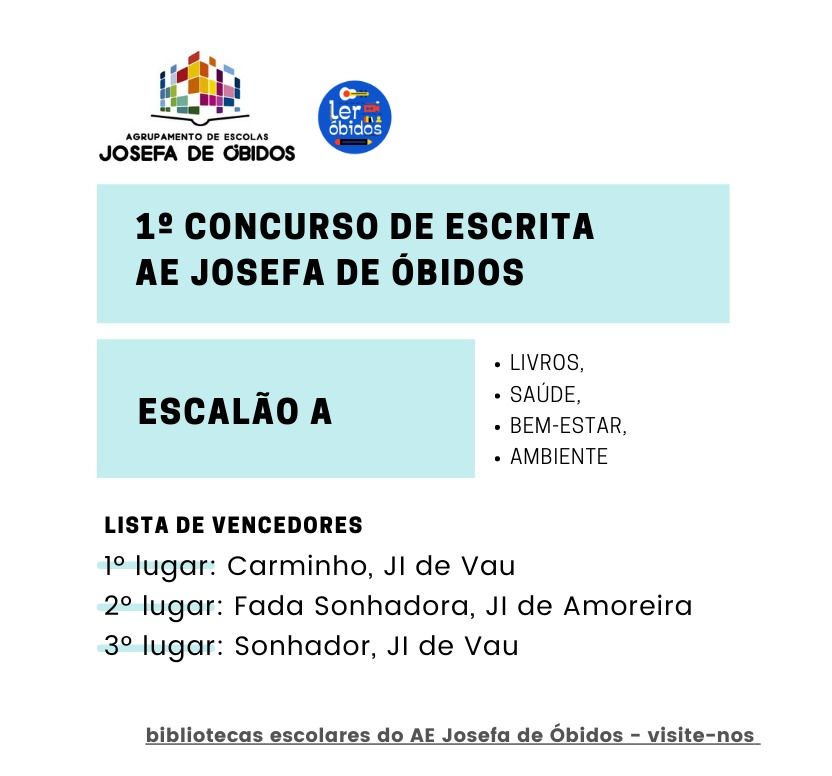 AGRUPAMENTO DE ESCOLAS
JOSEFA DE ÓBIDOS

ler óbidos

1º CONCURSO DE ESCRITA
AE JOSEFA DE ÓBIDOS

ESCALÃO A

• LIVROS,
• SAÚDE,
• BEM-ESTAR,
• AMBIENTE

LISTA DE VENCEDORES
1º lugar: Carminho, JI de Vau
2º lugar: Fada Sonhadora, JI de Amoreira
3º lugar: Sonhador, JI de Vau

bibliotecas escolares do AE Josefa de Óbidos - visite-nos